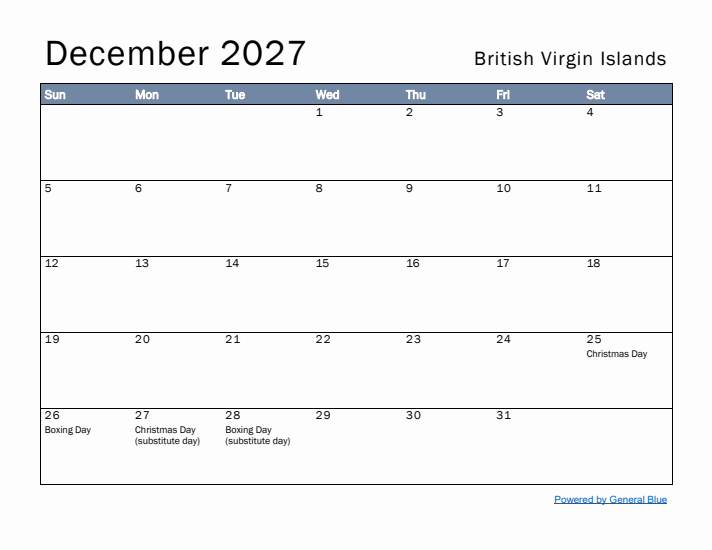 December 2027

British Virgin Islands

| Sun | Mon | Tue | Wed | Thu | Fri | Sat |
|---|---|---|---|---|---|---|
| | | | 1 | 2 | 3 | 4 |
| 5 | 6 | 7 | 8 | 9 | 10 | 11 |
| 12 | 13 | 14 | 15 | 16 | 17 | 18 |
| 19 | 20 | 21 | 22 | 23 | 24 | 25 Christmas Day |
| 26 Boxing Day | 27 Christmas Day (substitute day) | 28 Boxing Day (substitute day) | 29 | 30 | 31 | |

Powered by General Blue